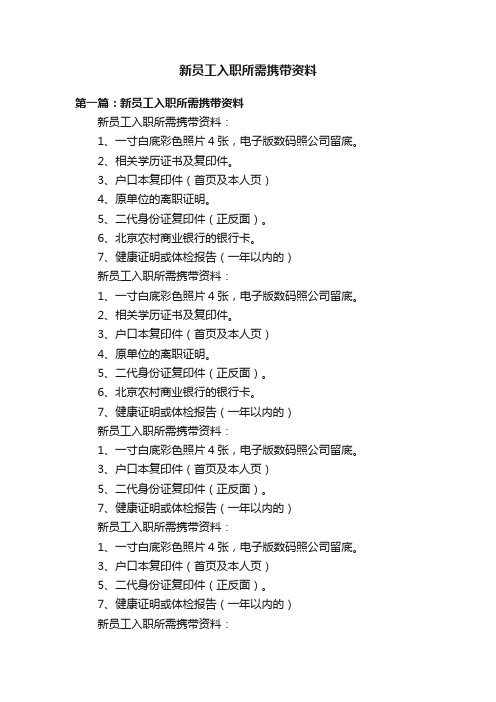 新员工入职所需携带资料

第一篇：新员工入职所需携带资料

新员工入职所需携带资料：

1、一寸白底彩色照片 4 张，电子版数码照公司留底。

2、相关学历证书及复印件。

3、户口本复印件（首页及本人页）

4、原单位的离职证明。

5、二代身份证复印件（正反面）。

6、北京农村商业银行的银行卡。

7、健康证明或体检报告（一年以内的）

新员工入职所需携带资料：

1、一寸白底彩色照片 4 张，电子版数码照公司留底。

2、相关学历证书及复印件。

3、户口本复印件（首页及本人页）

4、原单位的离职证明。

5、二代身份证复印件（正反面）。

6、北京农村商业银行的银行卡。

7、健康证明或体检报告（一年以内的）

新员工入职所需携带资料：

1、一寸白底彩色照片 4 张，电子版数码照公司留底。

3、户口本复印件（首页及本人页）

5、二代身份证复印件（正反面）。

7、健康证明或体检报告（一年以内的）

新员工入职所需携带资料：

1、一寸白底彩色照片 4 张，电子版数码照公司留底。

3、户口本复印件（首页及本人页）

5、二代身份证复印件（正反面）。

7、健康证明或体检报告（一年以内的）

新员工入职所需携带资料：